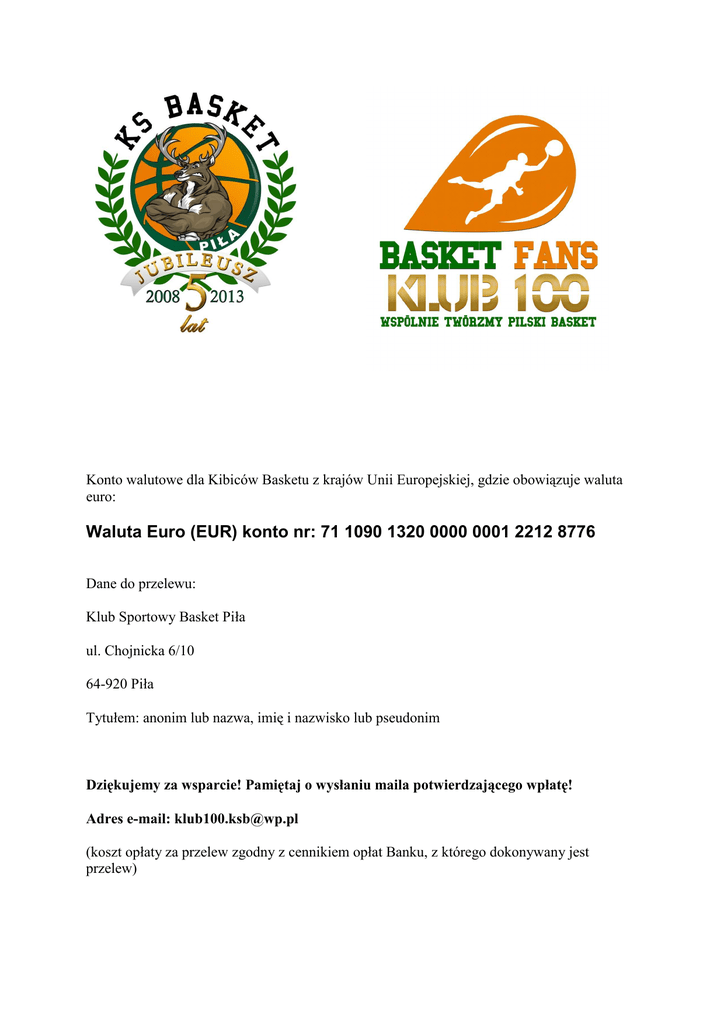 KS BASKET

PIŁA

JUBILEUSZ

2008 5 2013

lat

BASKET FANS

KLUB 100

WSPÓLNIE TWÓRZMY PILSKI BASKET

Konto walutowe dla Kibiców Basketu z krajów Unii Europejskiej, gdzie obowiązuje waluta euro:

Waluta Euro (EUR) konto nr: 71 1090 1320 0000 0001 2212 8776

Dane do przelewu:

Klub Sportowy Basket Piła

ul. Chojnicka 6/10

64-920 Piła

Tytułem: anonim lub nazwa, imię i nazwisko lub pseudonim

Dziękujemy za wsparcie! Pamiętaj o wysłaniu maila potwierdzającego wpłatę!

Adres e-mail: klub100.ksb@wp.pl

(koszt opłaty za przelew zgodny z cennikiem opłat Banku, z którego dokonywany jest przelew)